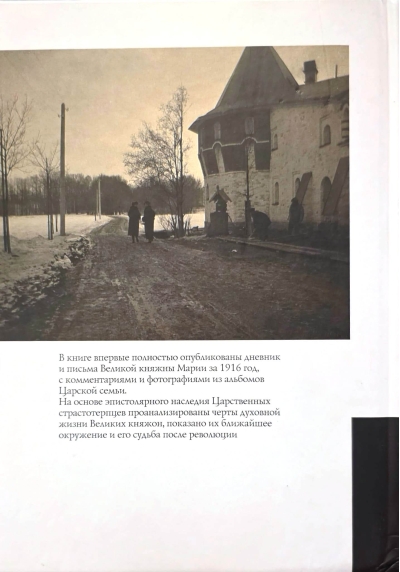 В книге впервые полностью опубликованы дневник и письма Великой княжны Марии за 1916 год, с комментариями и фотографиями из альбомов Царской семьи.
На основе эпистолярного наследия Царственных страстотерпцев проанализированы черты духовной жизни Великих княжон, показано их ближайшее окружение и его судьба после революции